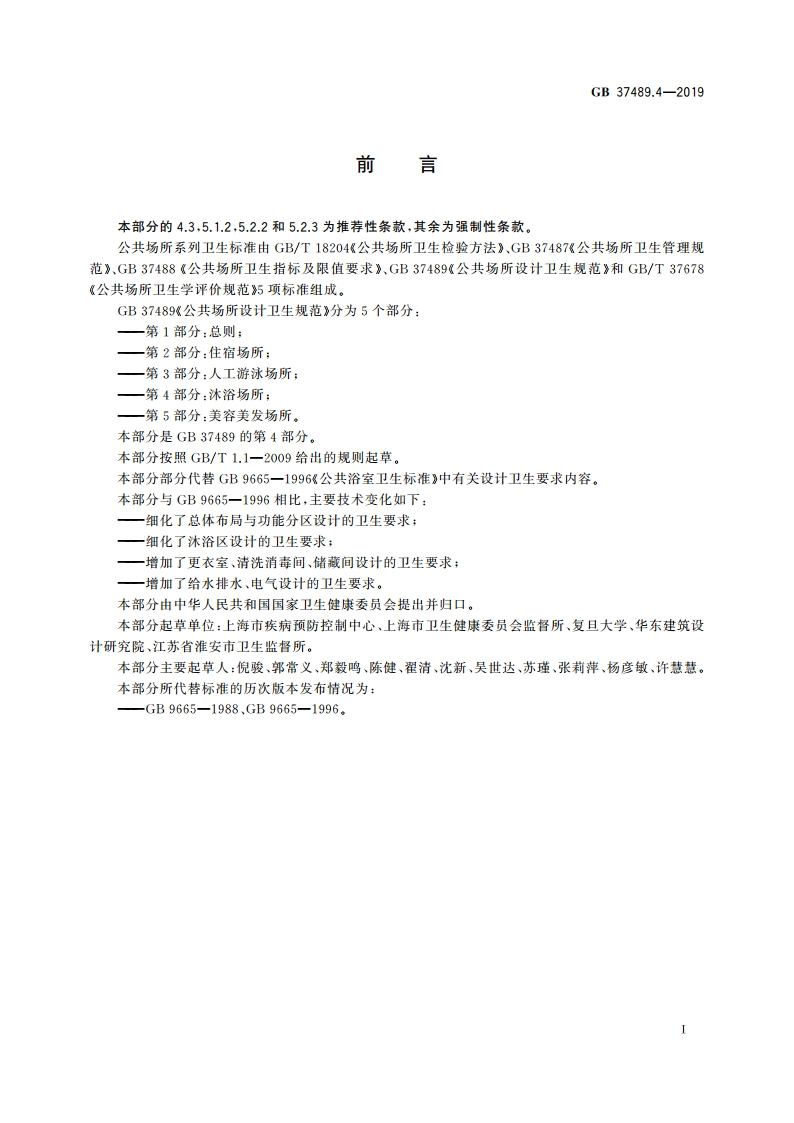 GB 37489.4—2019

前　言

本部分的 4.3、5.1.2、5.2.2 和 5.2.3 为推荐性条款，其余为强制性条款。

公共场所系列卫生标准由 GB/T 18204《公共场所卫生检验方法》、GB 37487《公共场所卫生管理规范》、GB 37488《公共场所卫生指标及限值要求》、GB 37489《公共场所设计卫生规范》和 GB/T 37678《公共场所卫生学评价规范》5 项标准组成。

GB 37489《公共场所设计卫生规范》分为 5 个部分：

——第 1 部分：总则；

——第 2 部分：住宿场所；

——第 3 部分：人工游泳场所；

——第 4 部分：沐浴场所；

——第 5 部分：美容美发场所。

本部分是 GB 37489 的第 4 部分。

本部分按照 GB/T 1.1—2009 给出的规则起草。

本部分部分代替 GB 9665—1996《公共浴室卫生标准》中有关设计卫生要求内容。

本部分与 GB 9665—1996 相比，主要技术变化如下：

——细化了总体布局与功能分区设计的卫生要求；

——细化了沐浴区设计的卫生要求；

——增加了更衣室、清洗消毒间、储藏间设计的卫生要求；

——增加了给水排水、电气设计的卫生要求。

本部分由中华人民共和国国家卫生健康委员会提出并归口。

本部分起草单位：上海市疾病预防控制中心、上海市卫生健康委员会监督所、复旦大学、华东建筑设计研究院、江苏省淮安市卫生监督所。

本部分主要起草人：倪骏、郭常义、郑毅鸣、陈健、翟清、沈新、吴世达、苏瑾、张莉萍、杨彦敏、许慧慧。

本部分所代替标准的历次版本发布情况为：

——GB 9665—1988、GB 9665—1996。

I